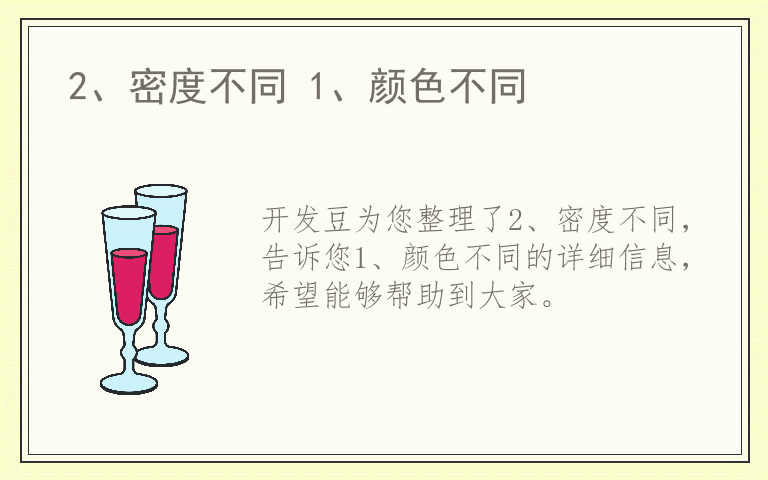 2、密度不同 1、颜色不同

开发豆为您整理了2、密度不同，告诉您1、颜色不同的详细信息，希望能够帮助到大家。